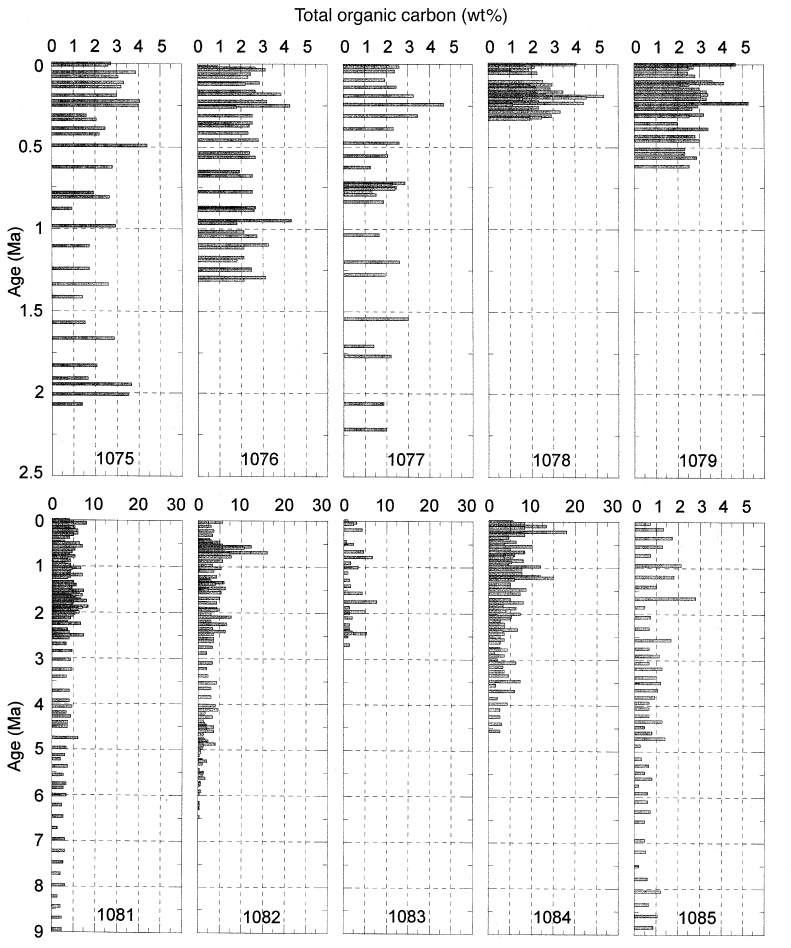 Total organic carbon (wt%)

0 1 2 3 4 5
0 1 2 3 4 5
0 1 2 3 4 5
0 1 2 3 4 5
0 1 2 3 4 5

Age (Ma)
0
0.5
1
1.5
2
2.5

1075
1076
1077
1078
1079

0 10 20 30
0 10 20 30
0 10 20 30
0 10 20 30
0 1 2 3 4 5

Age (Ma)
0
1
2
3
4
5
6
7
8
9

1081
1082
1083
1084
1085